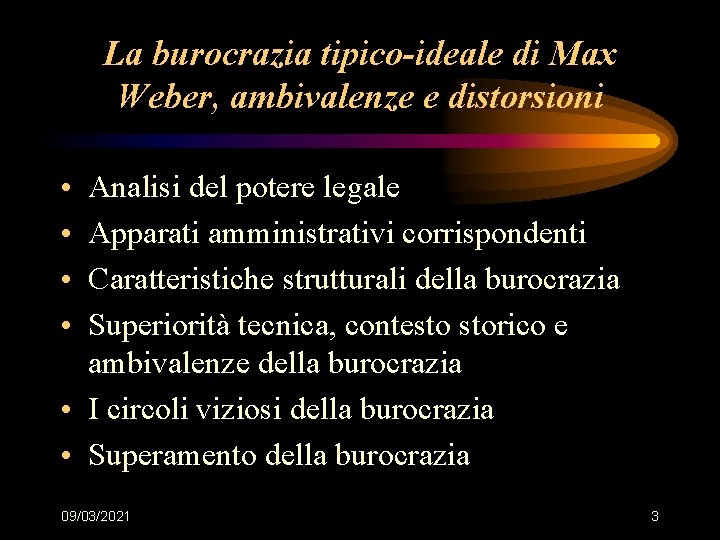 La burocrazia tipico-ideale di Max Weber, ambivalenze e distorsioni

• Analisi del potere legale
• Apparati amministrativi corrispondenti
• Caratteristiche strutturali della burocrazia
• Superiorità tecnica, contesto storico e ambivalenze della burocrazia
• I circoli viziosi della burocrazia
• Superamento della burocrazia

09/03/2021

3